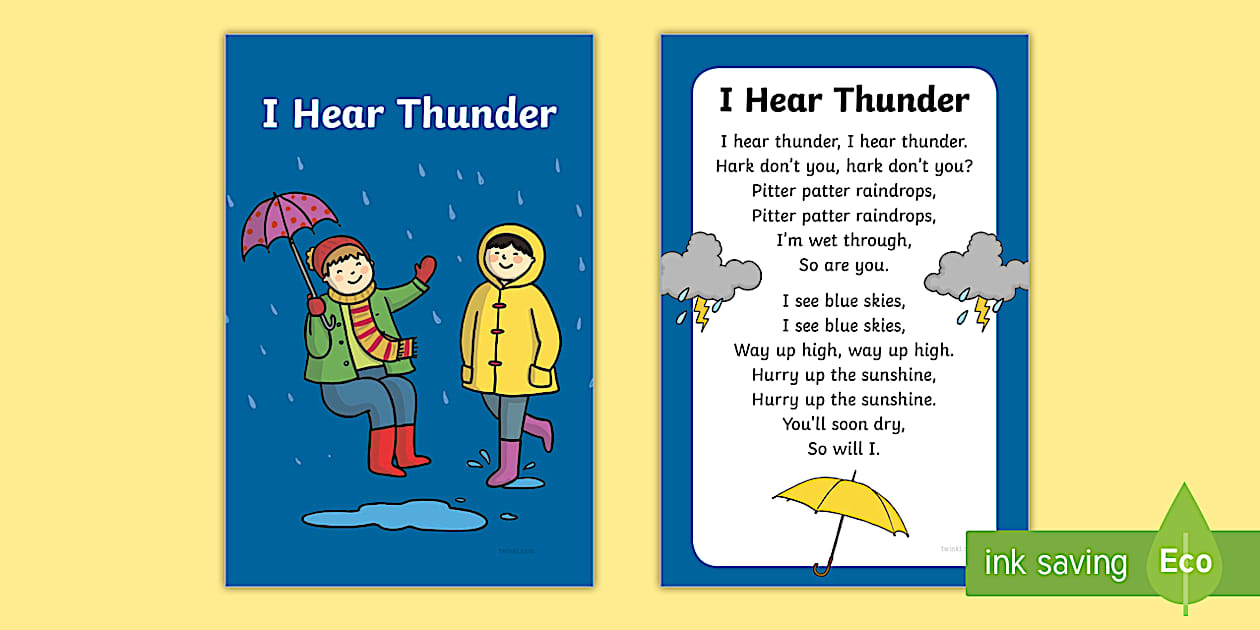 I Hear Thunder

I Hear Thunder

I hear thunder, I hear thunder.
Hark don't you, hark don't you?
Pitter patter raindrops,
Pitter patter raindrops,
I'm wet through,
So are you.

I see blue skies,
I see blue skies,
Way up high, way up high.
Hurry up the sunshine,
Hurry up the sunshine.
You'll soon dry,
So will I.

ink saving
Eco